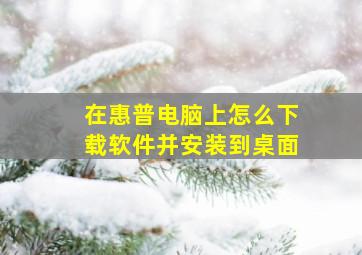 在惠普电脑上怎么下载软件并安装到桌面